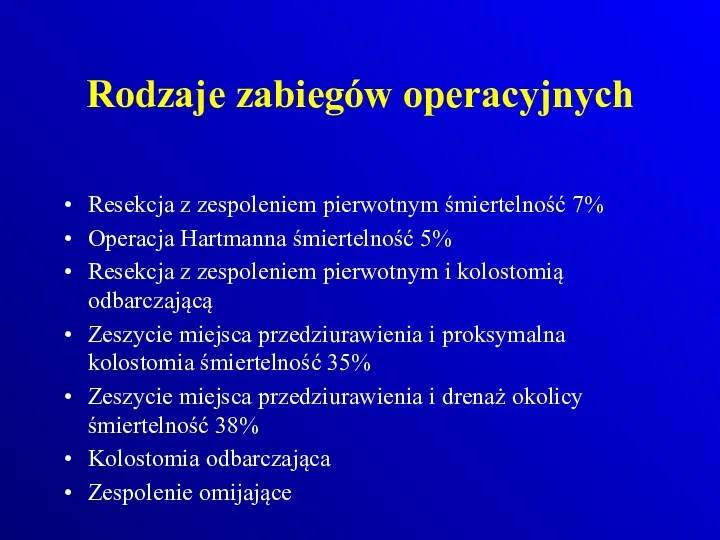 Rodzaje zabiegów operacyjnych

• Resekcja z zespoleniem pierwotnym śmiertelność 7%
• Operacja Hartmanna śmiertelność 5%
• Resekcja z zespoleniem pierwotnym i kolostomią odbarczającą
• Zeszycie miejsca przedziurawienia i proksymalna kolostomia śmiertelność 35%
• Zeszycie miejsca przedziurawienia i drenaż okolicy śmiertelność 38%
• Kolostomia odbarczająca
• Zespolenie omijające